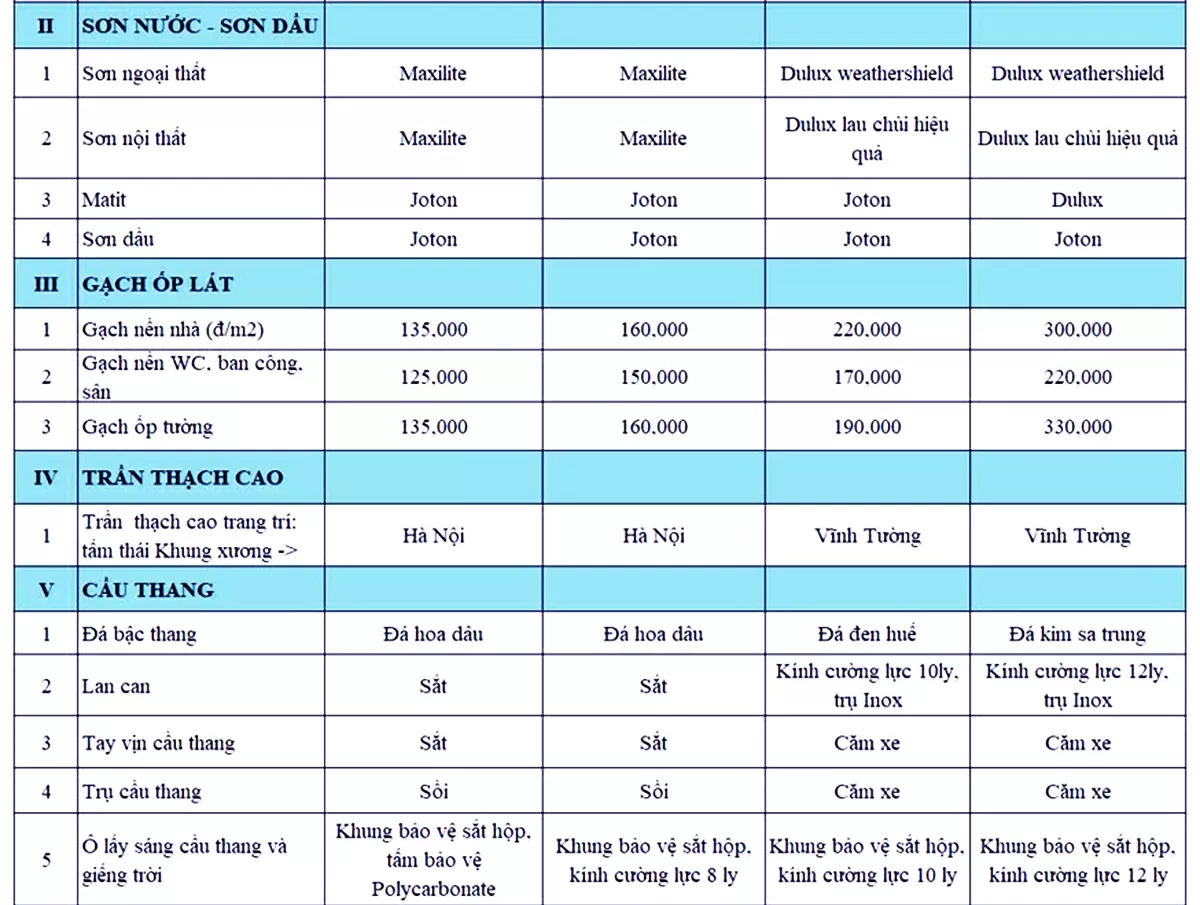 | II | SƠN NƯỚC - SƠN DẦU | | | | |
|---|---|---|---|---|---|
| 1 | Sơn ngoại thất | Maxilite | Maxilite | Dulux weathershield | Dulux weathershield |
| 2 | Sơn nội thất | Maxilite | Maxilite | Dulux lau chùi hiệu quả | Dulux lau chùi hiệu quả |
| 3 | Matit | Joton | Joton | Joton | Dulux |
| 4 | Sơn dầu | Joton | Joton | Joton | Joton |
| III | GẠCH ỐP LÁT | | | | |
| 1 | Gạch nền nhà (đ/m2) | 135,000 | 160,000 | 220,000 | 300,000 |
| 2 | Gạch nền WC, ban công, sân | 125,000 | 150,000 | 170,000 | 220,000 |
| 3 | Gạch ốp tường | 135,000 | 160,000 | 190,000 | 330,000 |
| IV | TRẦN THẠCH CAO | | | | |
| 1 | Trần thạch cao trang trí: tấm thái Khung xương -> | Hà Nội | Hà Nội | Vĩnh Tường | Vĩnh Tường |
| V | CẦU THANG | | | | |
| 1 | Đá bậc thang | Đá hoa dâu | Đá hoa dâu | Đá đen huế | Đá kim sa trung |
| 2 | Lan can | Sắt | Sắt | Kính cường lực 10ly, trụ Inox | Kính cường lực 12ly, trụ Inox |
| 3 | Tay vịn cầu thang | Sắt | Sắt | Căm xe | Căm xe |
| 4 | Trụ cầu thang | Sồi | Sồi | Căm xe | Căm xe |
| 5 | Ô lấy sáng cầu thang và giếng trời | Khung bảo vệ sắt hộp, tấm bảo vệ Polycarbonate | Khung bảo vệ sắt hộp, kính cường lực 8 ly | Khung bảo vệ sắt hộp, kính cường lực 10 ly | Khung bảo vệ sắt hộp, kính cường lực 12 ly |